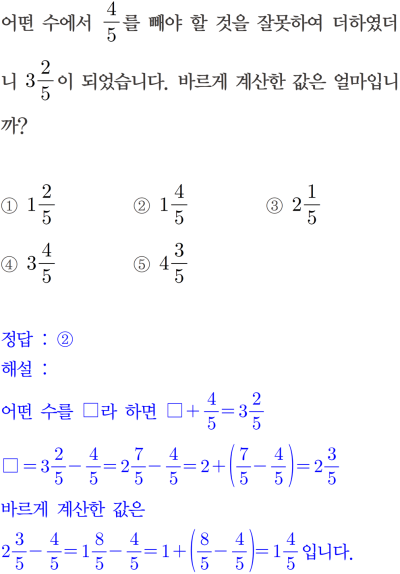 어떤 수에서 $\frac{4}{5}$를 빼야 할 것을 잘못하여 더하였더니 $3\frac{2}{5}$이 되었습니다. 바르게 계산한 값은 얼마입니까?

① $1\frac{2}{5}$
② $1\frac{4}{5}$
③ $2\frac{1}{5}$
④ $3\frac{4}{5}$
⑤ $4\frac{3}{5}$

정답 : ②
해설 :
어떤 수를 □라 하면 $□+\frac{4}{5}=3\frac{2}{5}$
$□=3\frac{2}{5}-\frac{4}{5}=2\frac{7}{5}-\frac{4}{5}=2+\left(\frac{7}{5}-\frac{4}{5}\right)=2\frac{3}{5}$
바르게 계산한 값은
$2\frac{3}{5}-\frac{4}{5}=1\frac{8}{5}-\frac{4}{5}=1+\left(\frac{8}{5}-\frac{4}{5}\right)=1\frac{4}{5}$ 입니다.